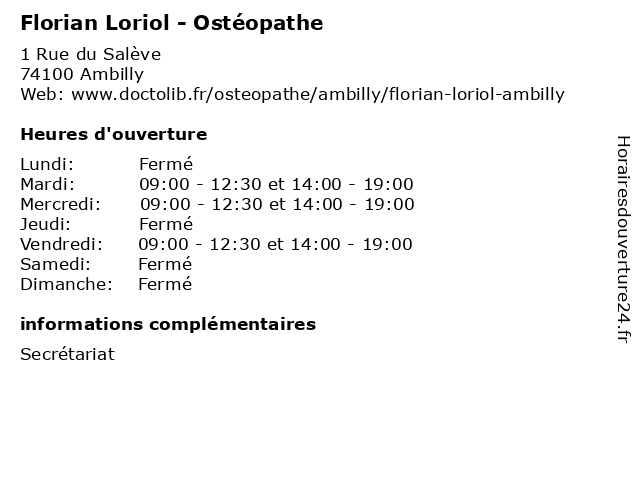 Florian Loriol - Ostéopathe

1 Rue du Salève
74100 Ambilly
Web: www.doctolib.fr/osteopathe/ambilly/florian-loriol-ambilly

Heures d'ouverture

Lundi: Fermé
Mardi: 09:00 - 12:30 et 14:00 - 19:00
Mercredi: 09:00 - 12:30 et 14:00 - 19:00
Jeudi: Fermé
Vendredi: 09:00 - 12:30 et 14:00 - 19:00
Samedi: Fermé
Dimanche: Fermé

informations complémentaires

Secrétariat

Horairesdouverture24.fr